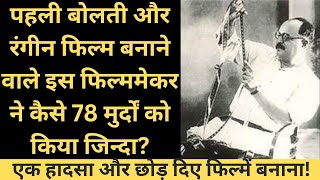 पहली बोलती और रंगीन फिल्म बनाने वाले इस फिल्ममेकर ने कैसे 78 मुर्दों को किया जिन्दा?

एक हादसा और छोड़ दिए फिल्में बनाना!